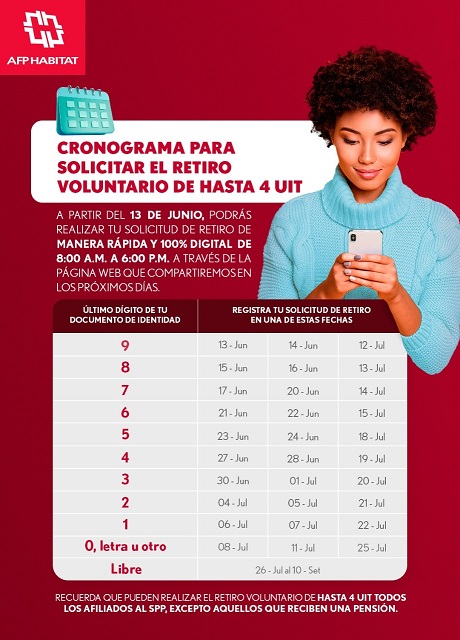 AFP HABITAT

CRONOGRAMA PARA SOLICITAR EL RETIRO VOLUNTARIO DE HASTA 4 UIT

A PARTIR DEL 13 DE JUNIO, PODRÁS REALIZAR TU SOLICITUD DE RETIRO DE MANERA RÁPIDA Y 100% DIGITAL DE 8:00 A.M. A 6:00 P.M. A TRAVÉS DE LA PÁGINA WEB QUE COMPARTIREMOS EN LOS PRÓXIMOS DÍAS.

| ÚLTIMO DÍGITO DE TU DOCUMENTO DE IDENTIDAD | REGISTRA TU SOLICITUD DE RETIRO EN UNA DE ESTAS FECHAS | | |
|---|---|---|---|
| 9 | 13 - Jun | 14 - Jun | 12 - Jul |
| 8 | 15 - Jun | 16 - Jun | 13 - Jul |
| 7 | 17 - Jun | 20 - Jun | 14 - Jul |
| 6 | 21 - Jun | 22 - Jun | 15 - Jul |
| 5 | 23 - Jun | 24 - Jun | 18 - Jul |
| 4 | 27 - Jun | 28 - Jun | 19 - Jul |
| 3 | 30 - Jun | 01 - Jul | 20 - Jul |
| 2 | 04 - Jul | 05 - Jul | 21 - Jul |
| 1 | 06 - Jul | 07 - Jul | 22 - Jul |
| 0, letra u otro | 08 - Jul | 11 - Jul | 25 - Jul |
| Libre | 26 - Jul al 10 - Set | | |

RECUERDA QUE PUEDEN REALIZAR EL RETIRO VOLUNTARIO DE HASTA 4 UIT TODOS LOS AFILIADOS AL SPP, EXCEPTO AQUELLOS QUE RECIBEN UNA PENSIÓN.